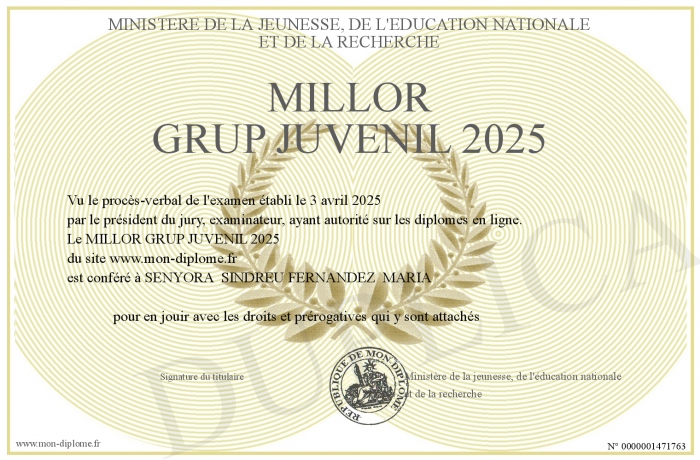 MINISTERE DE LA JEUNESSE, DE L'EDUCATION NATIONALE
ET DE LA RECHERCHE

MILLOR
GRUP JUVENIL 2025

Vu le procès-verbal de l'examen établi le 3 avril 2025
par le président du jury, examinateur, ayant autorité sur les diplomes en ligne.
Le MILLOR GRUP JUVENIL 2025
du site www.mon-diplome.fr
est conféré à SENYORA SINDREU FERNANDEZ MARIA

pour en jouir avec les droits et prérogatives qui y sont attachés

Signature du titulaire

REPUBLIQUE DE MON DIPLOME

Ministère de la jeunesse, de l'éducation nationale
et de la recherche

DUPLICATA

www.mon-diplome.fr

N° 0000001471763